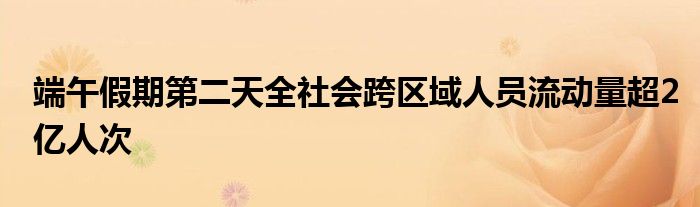 端午假期第二天全社会跨区域人员流动量超2亿人次